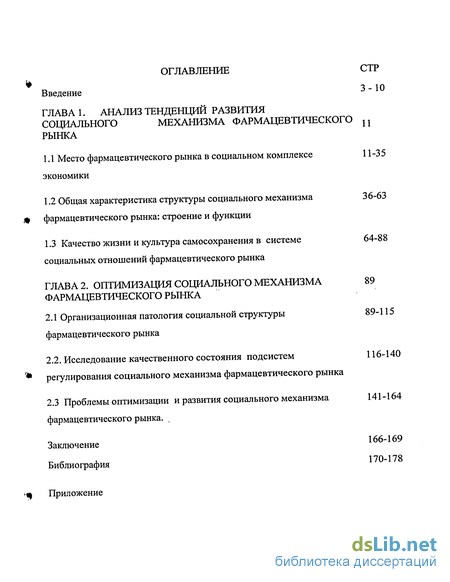 ОГЛАВЛЕНИЕ СТР

Введение 3 - 10

ГЛАВА 1. АНАЛИЗ ТЕНДЕНЦИЙ РАЗВИТИЯ СОЦИАЛЬНОГО МЕХАНИЗМА ФАРМАЦЕВТИЧЕСКОГО РЫНКА 11

1.1 Место фармацевтического рынка в социальном комплексе экономики 11-35

1.2 Общая характеристика структуры социального механизма фармацевтического рынка: строение и функции 36-63

1.3 Качество жизни и культура самосохранения в системе социальных отношений фармацевтического рынка 64-88

ГЛАВА 2. ОПТИМИЗАЦИЯ СОЦИАЛЬНОГО МЕХАНИЗМА ФАРМАЦЕВТИЧЕСКОГО РЫНКА 89

2.1 Организационная патология социальной структуры фармацевтического рынка 89-115

2.2. Исследование качественного состояния подсистем регулирования социального механизма фармацевтического рынка 116-140

2.3 Проблемы оптимизации и развития социального механизма фармацевтического рынка. 141-164

Заключение 166-169

Библиография 170-178

Приложение

dsLib.net
библиотека диссертаций